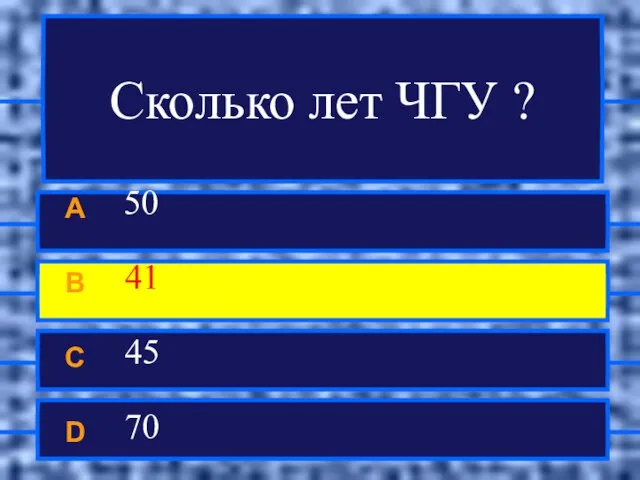 Сколько лет ЧГУ ?

A 50

B 41

C 45

D 70